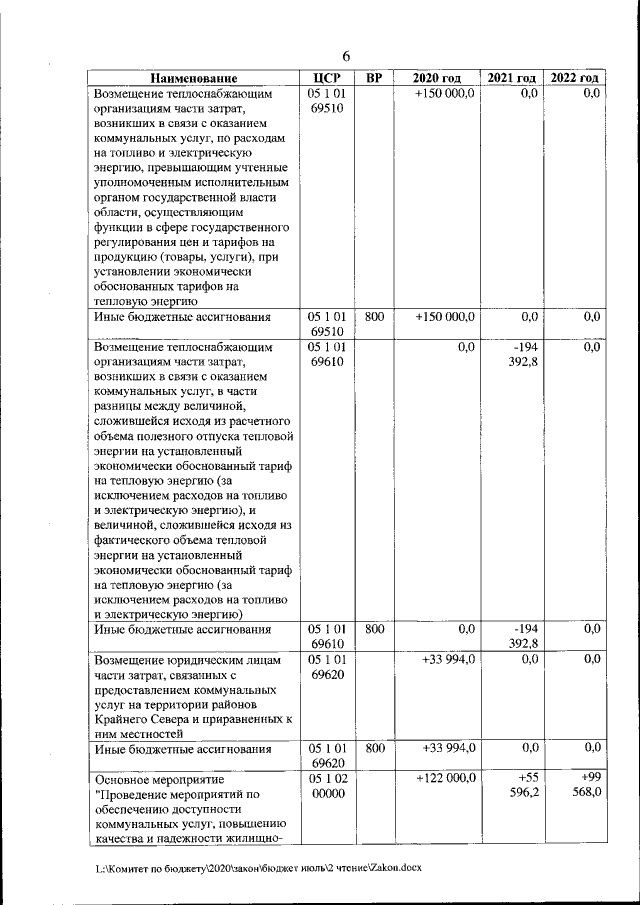 6

| Наименование | ЦСР | ВР | 2020 год | 2021 год | 2022 год |
|---|---|---|---|---|---|
| Возмещение теплоснабжающим организациям части затрат, возникших в связи с оказанием коммунальных услуг, по расходам на топливо и электрическую энергию, превышающим учтенные уполномоченным исполнительным органом государственной власти области, осуществляющим функции в сфере государственного регулирования цен и тарифов на продукцию (товары, услуги), при установлении экономически обоснованных тарифов на тепловую энергию | 05 1 01 69510 | | +150 000,0 | 0,0 | 0,0 |
| Иные бюджетные ассигнования | 05 1 01 69510 | 800 | +150 000,0 | 0,0 | 0,0 |
| Возмещение теплоснабжающим организациям части затрат, возникших в связи с оказанием коммунальных услуг, в части разницы между величиной, сложившейся исходя из расчетного объема полезного отпуска тепловой энергии на установленный экономически обоснованный тариф на тепловую энергию (за исключением расходов на топливо и электрическую энергию), и величиной, сложившейся исходя из фактического объема тепловой энергии на установленный экономически обоснованный тариф на тепловую энергию (за исключением расходов на топливо и электрическую энергию) | 05 1 01 69610 | | 0,0 | -194 392,8 | 0,0 |
| Иные бюджетные ассигнования | 05 1 01 69610 | 800 | 0,0 | -194 392,8 | 0,0 |
| Возмещение юридическим лицам части затрат, связанных с предоставлением коммунальных услуг на территории районов Крайнего Севера и приравненных к ним местностей | 05 1 01 69620 | | +33 994,0 | 0,0 | 0,0 |
| Иные бюджетные ассигнования | 05 1 01 69620 | 800 | +33 994,0 | 0,0 | 0,0 |
| Основное мероприятие "Проведение мероприятий по обеспечению доступности коммунальных услуг, повышению качества и надежности жилищно- | 05 1 02 00000 | | +122 000,0 | +55 596,2 | +99 568,0 |

L:\Комитет по бюджету\2020\закон\бюджет июль\2 чтение\Zakon.docx